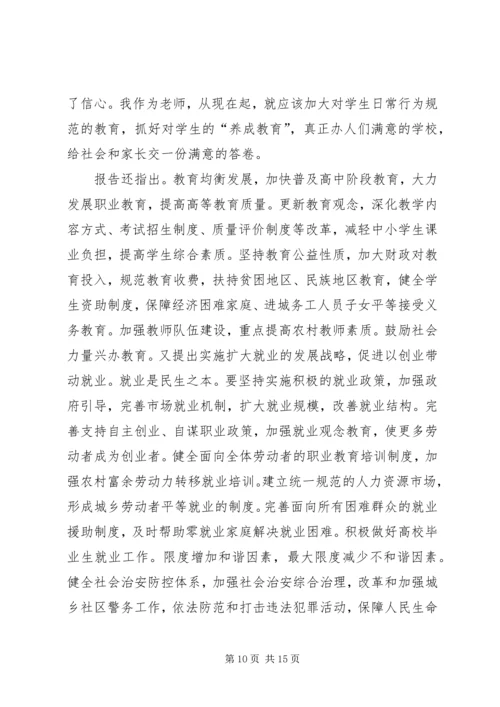 了信心。我作为老师，从现在起，就应该加大对学生日常行为规范的教育，抓好对学生的“养成教育”，真正办人们满意的学校，给社会和家长交一份满意的答卷。

报告还指出。教育均衡发展，加快普及高中阶段教育，大力发展职业教育，提高高等教育质量。更新教育观念，深化教学内容方式、考试招生制度、质量评价制度等改革，减轻中小学生课业负担，提高学生综合素质。坚持教育公益性质，加大财政对教育投入，规范教育收费，扶持贫困地区、民族地区教育，健全学生资助制度，保障经济困难家庭、进城务工人员子女平等接受义务教育。加强教师队伍建设，重点提高农村教师素质。鼓励社会力量兴办教育。又提出实施扩大就业的发展战略，促进以创业带动就业。就业是民生之本。要坚持实施积极的就业政策，加强政府引导，完善市场就业机制，扩大就业规模，改善就业结构。完善支持自主创业、自谋职业政策，加强就业观念教育，使更多劳动者成为创业者。健全面向全体劳动者的职业教育培训制度，加强农村富余劳动力转移就业培训。建立统一规范的人力资源市场，形成城乡劳动者平等就业的制度。完善面向所有困难群众的就业援助制度，及时帮助零就业家庭解决就业困难。积极做好高校毕业生就业工作。限度增加和谐因素，最大限度减少不和谐因素。健全社会治安防控体系，加强社会治安综合治理，改革和加强城乡社区警务工作，依法防范和打击违法犯罪活动，保障人民生命

第 10 页 共 15 页